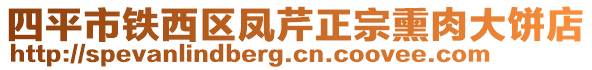 四平市铁西区凤芹正宗熏肉大饼店
http://spevanlindberg.cn.coovee.com